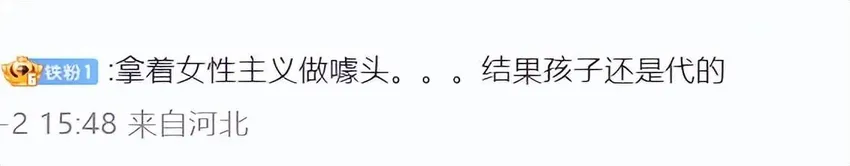 6 铁粉1 :拿着女性主义做噱头。。。结果孩子还是代的

-2 15:48 来自河北